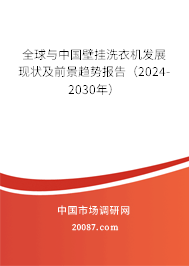 全球与中国壁挂洗衣机发展现状及前景趋势报告（2024-2030年）

中国市场调研网

20087.com